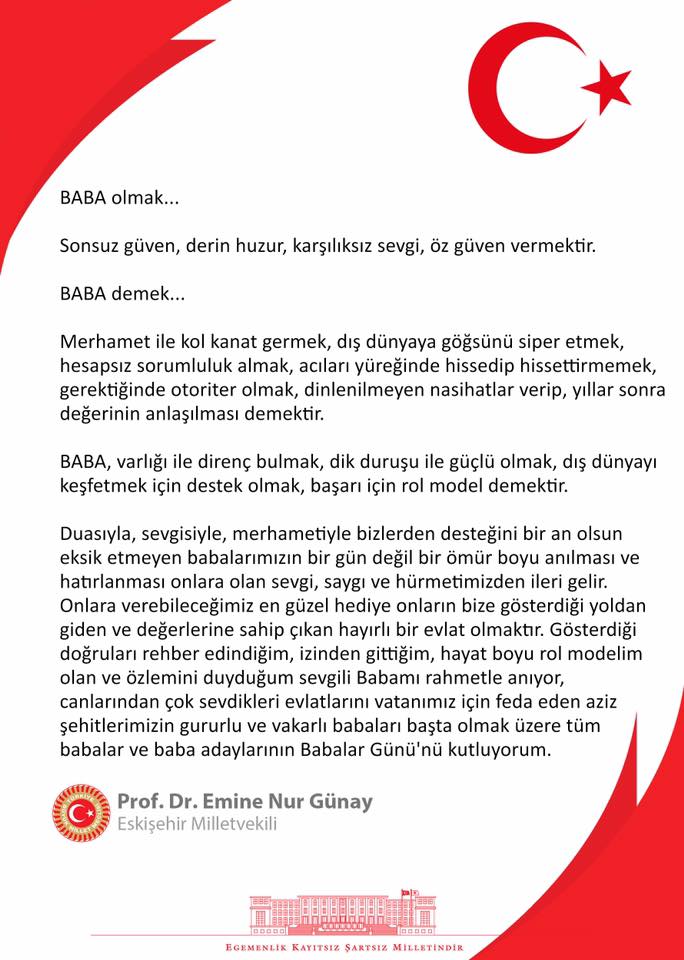 BABA olmak...

Sonsuz güven, derin huzur, karşılıksız sevgi, öz güven vermektir.

BABA demek...

Merhamet ile kol kanat germek, dış dünyaya göğsünü siper etmek, hesapsız sorumluluk almak, acıları yüreğinde hissedip hissettirmemek, gerektiğinde otoriter olmak, dinlenilmeyen nasihatlar verip, yıllar sonra değerinin anlaşılması demektir.

BABA, varlığı ile direnç bulmak, dik duruşu ile güçlü olmak, dış dünyayı keşfetmek için destek olmak, başarı için rol model demektir.

Duasıyla, sevgisiyle, merhametiyle bizlerden desteğini bir an olsun eksik etmeyen babalarımızın bir gün değil bir ömür boyu anılması ve hatırlanması onlara olan sevgi, saygı ve hürmetimizden ileri gelir. Onlara verebileceğimiz en güzel hediye onların bize gösterdiği yoldan giden ve değerlerine sahip çıkan hayırlı bir evlat olmaktır. Gösterdiği doğruları rehber edindiğim, izinden gittiğim, hayat boyu rol modelim olan ve özlemini duyduğum sevgili Babamı rahmetle anıyor, canlarından çok sevdikleri evlatlarını vatanımız için feda eden aziz şehitlerimizin gururlu ve vakarlı babaları başta olmak üzere tüm babalar ve baba adaylarının Babalar Günü'nü kutluyorum.

Prof. Dr. Emine Nur Günay
Eskişehir Milletvekili

EGEMENLİK KAYITSIZ ŞARTSIZ MİLLETİNDİR